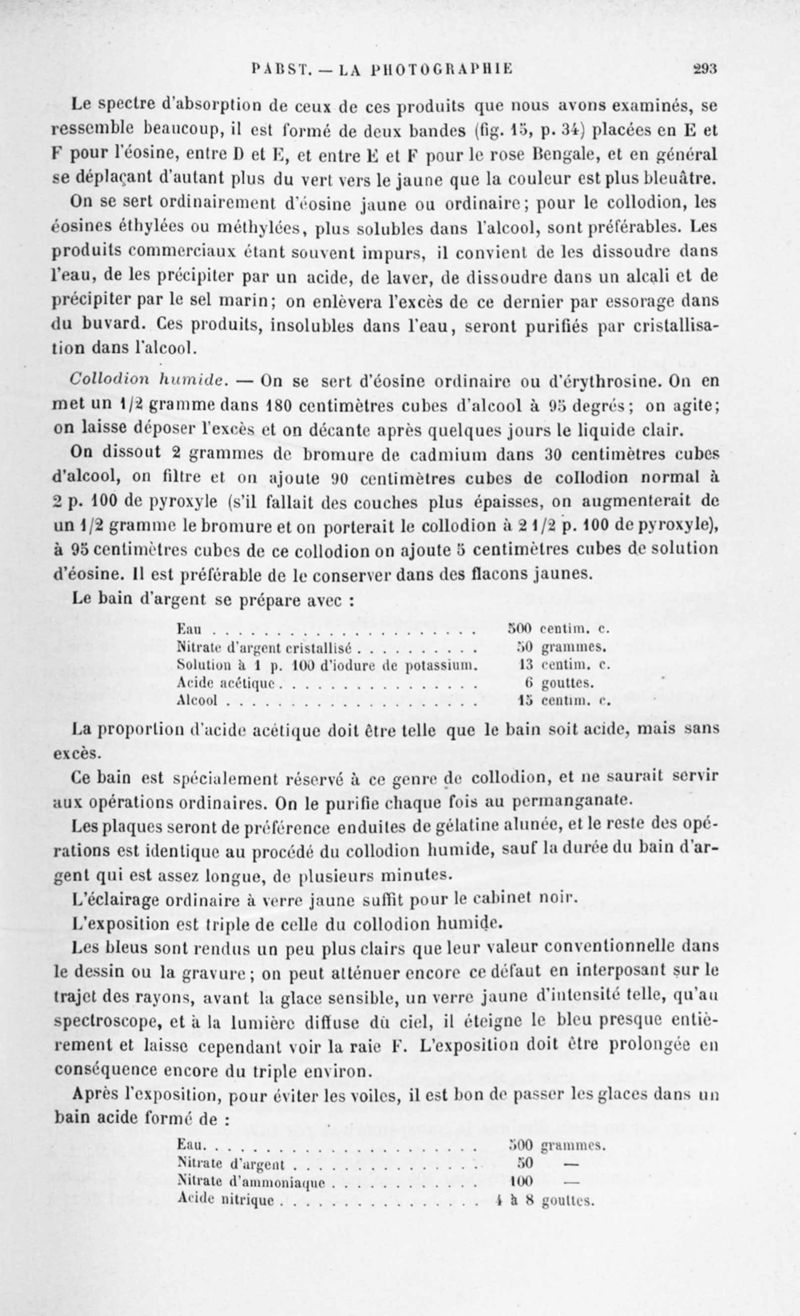 PABST. — LA PHOTOGRAPHIE 293

Le spectre d'absorption de ceux de ces produits que nous avons examinés, se ressemble beaucoup, il est formé de deux bandes (fig. 15, p. 34) placées en E et F pour l'éosine, entre D et E, et entre E et F pour le rose Bengale, et en général se déplaçant d'autant plus du vert vers le jaune que la couleur est plus bleuâtre.

On se sert ordinairement d'éosine jaune ou ordinaire; pour le collodion, les éosines éthylées ou méthylées, plus solubles dans l'alcool, sont préférables. Les produits commerciaux étant souvent impurs, il convient de les dissoudre dans l'eau, de les précipiter par un acide, de laver, de dissoudre dans un alcali et de précipiter par le sel marin; on enlèvera l'excès de ce dernier par essorage dans du buvard. Ces produits, insolubles dans l'eau, seront purifiés par cristallisation dans l'alcool.

Collodion humide. — On se sert d'éosine ordinaire ou d'érythrosine. On en met un 1/2 gramme dans 180 centimètres cubes d'alcool à 95 degrés; on agite; on laisse déposer l'excès et on décante après quelques jours le liquide clair.

On dissout 2 grammes de bromure de cadmium dans 30 centimètres cubes d'alcool, on filtre et on ajoute 90 centimètres cubes de collodion normal à 2 p. 100 de pyroxyle (s'il fallait des couches plus épaisses, on augmenterait de un 1/2 gramme le bromure et on porterait le collodion à 2 1/2 p. 100 de pyroxyle), à 95 centimètres cubes de ce collodion on ajoute 5 centimètres cubes de solution d'éosine. Il est préférable de le conserver dans des flacons jaunes.

Le bain d'argent se prépare avec :

| | |
|---|---|
| Eau | 500 centim. c. |
| Nitrate d'argent cristallisé | 50 grammes. |
| Solution à 1 p. 100 d'iodure de potassium. | 13 centim. c. |
| Acide acétique | 6 gouttes. |
| Alcool | 15 centim. c. |

La proportion d'acide acétique doit être telle que le bain soit acide, mais sans excès.

Ce bain est spécialement réservé à ce genre de collodion, et ne saurait servir aux opérations ordinaires. On le purifie chaque fois au permanganate.

Les plaques seront de préférence enduites de gélatine alunée, et le reste des opérations est identique au procédé du collodion humide, sauf la durée du bain d'argent qui est assez longue, de plusieurs minutes.

L'éclairage ordinaire à verre jaune suffit pour le cabinet noir.

L'exposition est triple de celle du collodion humide.

Les bleus sont rendus un peu plus clairs que leur valeur conventionnelle dans le dessin ou la gravure; on peut atténuer encore ce défaut en interposant sur le trajet des rayons, avant la glace sensible, un verre jaune d'intensité telle, qu'au spectroscope, et à la lumière diffuse du ciel, il éteigne le bleu presque entièrement et laisse cependant voir la raie F. L'exposition doit être prolongée en conséquence encore du triple environ.

Après l'exposition, pour éviter les voiles, il est bon de passer les glaces dans un bain acide formé de :

| | |
|---|---|
| Eau | 500 grammes. |
| Nitrate d'argent | 50 — |
| Nitrate d'ammoniaque | 100 — |
| Acide nitrique | 4 à 8 gouttes. |